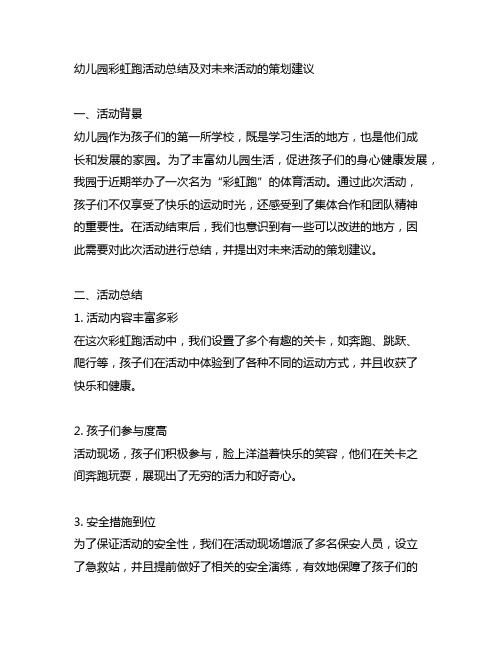 幼儿园彩虹跑活动总结及对未来活动的策划建议

一、活动背景
幼儿园作为孩子们的第一所学校，既是学习生活的地方，也是他们成长和发展的家园。为了丰富幼儿园生活，促进孩子们的身心健康发展，我园于近期举办了一次名为“彩虹跑”的体育活动。通过此次活动，孩子们不仅享受了快乐的运动时光，还感受到了集体合作和团队精神的重要性。在活动结束后，我们也意识到有一些可以改进的地方，因此需要对此次活动进行总结，并提出对未来活动的策划建议。

二、活动总结
1. 活动内容丰富多彩
在这次彩虹跑活动中，我们设置了多个有趣的关卡，如奔跑、跳跃、爬行等，孩子们在活动中体验到了各种不同的运动方式，并且收获了快乐和健康。

2. 孩子们参与度高
活动现场，孩子们积极参与，脸上洋溢着快乐的笑容，他们在关卡之间奔跑玩耍，展现出了无穷的活力和好奇心。

3. 安全措施到位
为了保证活动的安全性，我们在活动现场增派了多名保安人员，设立了急救站，并且提前做好了相关的安全演练，有效地保障了孩子们的